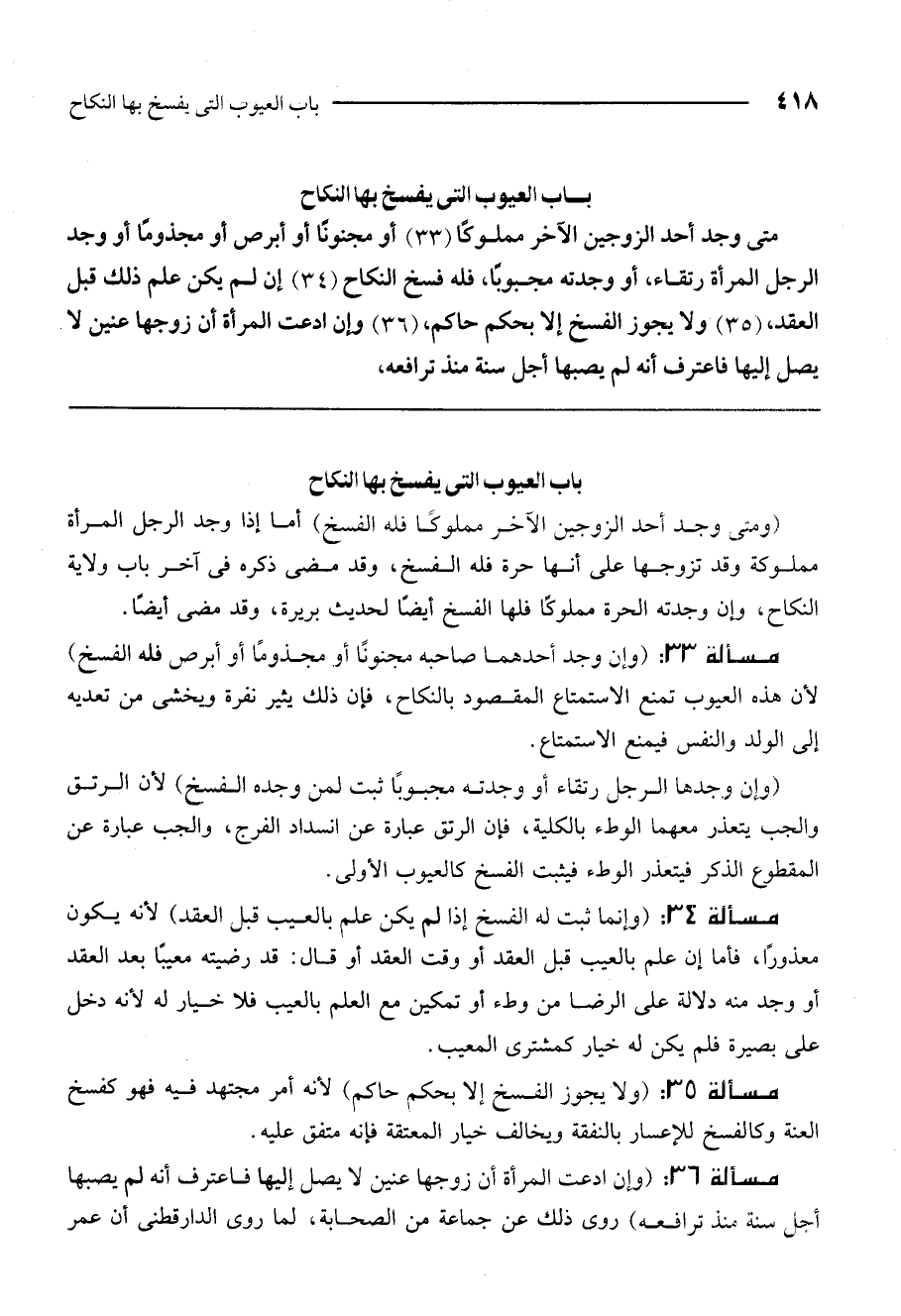 ٤١٨ باب العيوب التى يفسخ بها النكاح

باب العيوب التى يفسخ بها النكاح

متى وجد أحد الزوجين الآخر مملوكًا (٣٣) أو مجنونًا أو أبرص أو مجذومًا أو وجد الرجل المرأة رتقاء، أو وجدته مجبوبًا، فله فسخ النكاح (٣٤) إن لم يكن علم ذلك قبل العقد، (٣٥) ولا يجوز الفسخ إلا بحكم حاكم، (٣٦) وإن ادعت المرأة أن زوجها عنين لا يصل إليها فاعترف أنه لم يصبها أجل سنة منذ ترافعه،

باب العيوب التى يفسخ بها النكاح

(ومتى وجد أحد الزوجين الآخر مملوكًا فله الفسخ) أما إذا وجد الرجل المرأة مملوكة وقد تزوجها على أنها حرة فله الفسخ، وقد مضى ذكره فى آخر باب ولاية النكاح، وإن وجدته الحرة مملوكًا فلها الفسخ أيضًا لحديث بريرة، وقد مضى أيضًا.

مسألة ٣٣: (وإن وجد أحدهما صاحبه مجنونًا أو مجذومًا أو أبرص فله الفسخ) لأن هذه العيوب تمنع الاستمتاع المقصود بالنكاح، فإن ذلك يثير نفرة ويخشى من تعديه إلى الولد والنفس فيمنع الاستمتاع.

(وإن وجدها الرجل رتقاء أو وجدته مجبوبًا ثبت لمن وجده الفسخ) لأن الرتق والجب يتعذر معهما الوطء بالكلية، فإن الرتق عبارة عن انسداد الفرج، والجب عبارة عن المقطوع الذكر فيتعذر الوطء فيثبت الفسخ كالعيوب الأولى.

مسألة ٣٤: (وإنما ثبت له الفسخ إذا لم يكن علم بالعيب قبل العقد) لأنه يكون معذورًا، فأما إن علم بالعيب قبل العقد أو وقت العقد أو قال: قد رضيته معيبًا بعد العقد أو وجد منه دلالة على الرضا من وطء أو تمكين مع العلم بالعيب فلا خيار له لأنه دخل على بصيرة فلم يكن له خيار كمشترى المعيب.

مسألة ٣٥: (ولا يجوز الفسخ إلا بحكم حاكم) لأنه أمر مجتهد فيه فهو كفسخ العنة وكالفسخ للإعسار بالنفقة ويخالف خيار المعتقة فإنه متفق عليه.

مسألة ٣٦: (وإن ادعت المرأة أن زوجها عنين لا يصل إليها فاعترف أنه لم يصبها أجل سنة منذ ترافعه) روى ذلك عن جماعة من الصحابة، لما روى الدارقطنى أن عمر